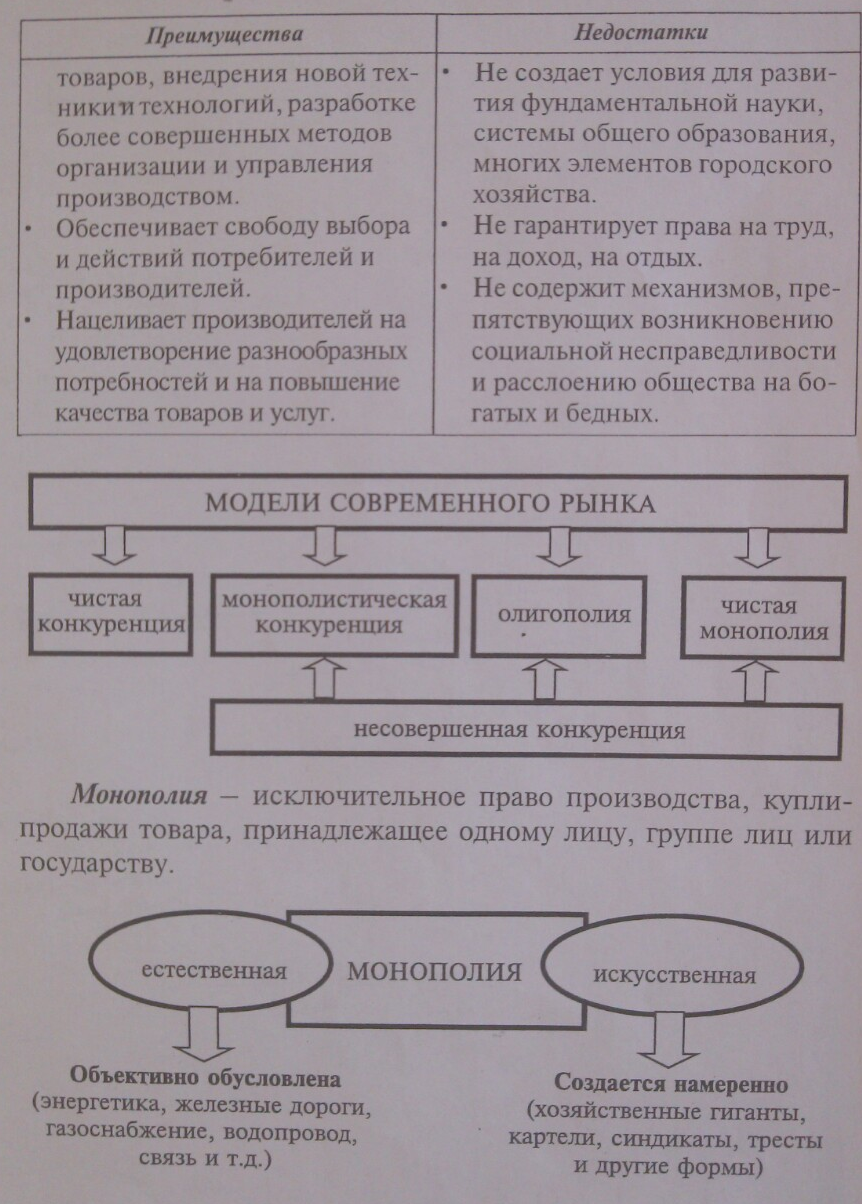 | Преимущества | Недостатки |
|---|---|
| товаров, внедрения новой техники и технологий, разработке более совершенных методов организации и управления производством. • Обеспечивает свободу выбора и действий потребителей и производителей. • Нацеливает производителей на удовлетворение разнообразных потребностей и на повышение качества товаров и услуг. | • Не создает условия для развития фундаментальной науки, системы общего образования, многих элементов городского хозяйства. • Не гарантирует права на труд, на доход, на отдых. • Не содержит механизмов, препятствующих возникновению социальной несправедливости и расслоению общества на богатых и бедных. |

МОДЕЛИ СОВРЕМЕННОГО РЫНКА

чистая конкуренция

монополистическая конкуренция

олигополия

чистая монополия

несовершенная конкуренция

Монополия – исключительное право производства, купли-продажи товара, принадлежащее одному лицу, группе лиц или государству.

естественная

МОНОПОЛИЯ

искусственная

Объективно обусловлена (энергетика, железные дороги, газоснабжение, водопровод, связь и т.д.)

Создается намеренно (хозяйственные гиганты, картели, синдикаты, тресты и другие формы)